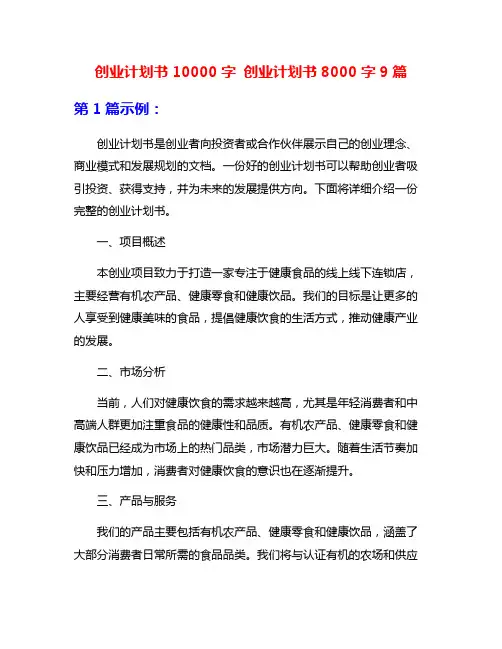 创业计划书 10000 字 创业计划书 8000 字 9 篇

第 1 篇示例：

创业计划书是创业者向投资者或合作伙伴展示自己的创业理念、商业模式和发展规划的文档。一份好的创业计划书可以帮助创业者吸引投资、获得支持，并为未来的发展提供方向。下面将详细介绍一份完整的创业计划书。

一、项目概述

本创业项目致力于打造一家专注于健康食品的线上线下连锁店，主要经营有机农产品、健康零食和健康饮品。我们的目标是让更多的人享受到健康美味的食品，提倡健康饮食的生活方式，推动健康产业的发展。

二、市场分析

当前，人们对健康饮食的需求越来越高，尤其是年轻消费者和中高端人群更加注重食品的健康性和品质。有机农产品、健康零食和健康饮品已经成为市场上的热门品类，市场潜力巨大。随着生活节奏加快和压力增加，消费者对健康饮食的意识也在逐渐提升。

三、产品与服务

我们的产品主要包括有机农产品、健康零食和健康饮品，涵盖了大部分消费者日常所需的食品品类。我们将与认证有机的农场和供应